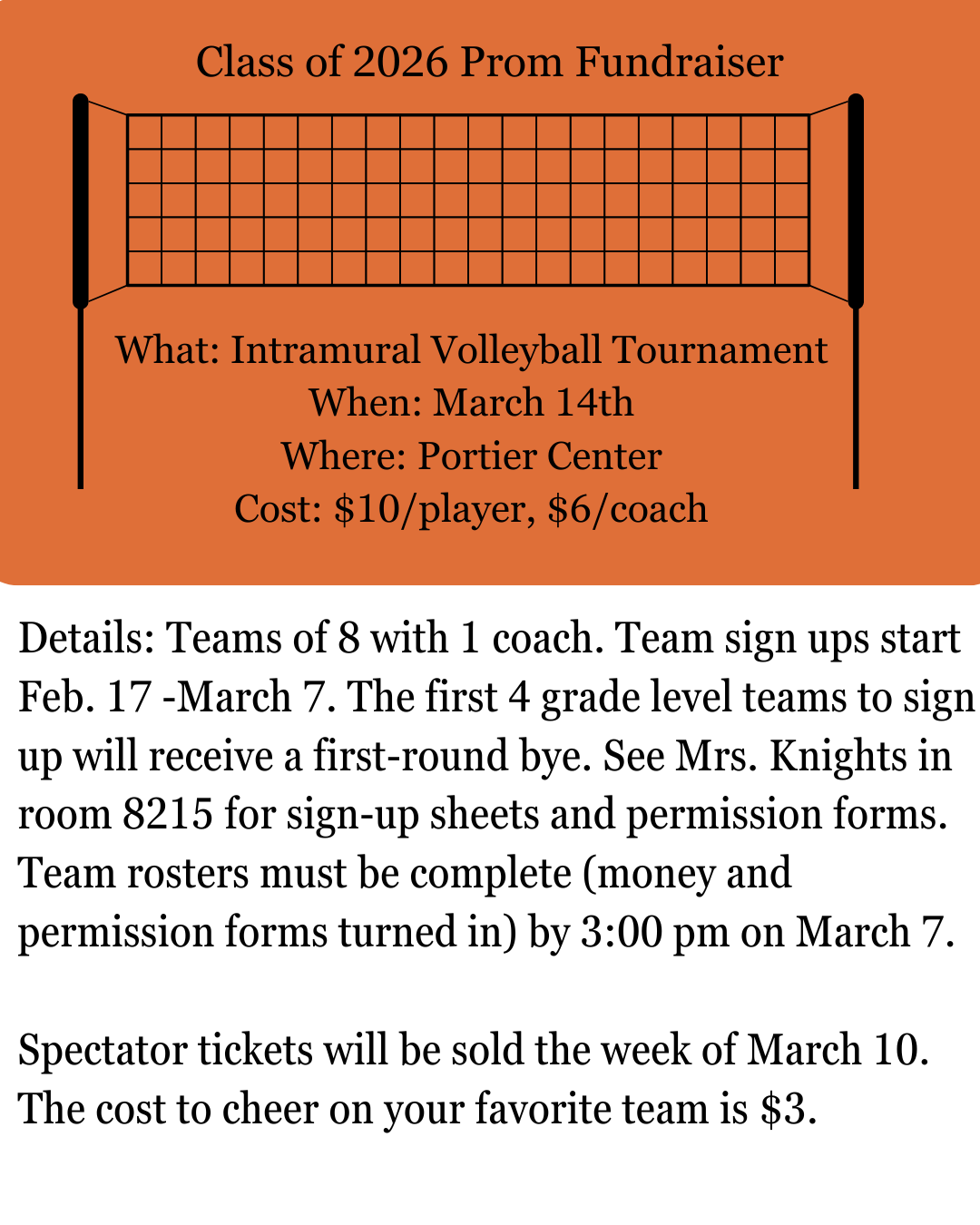 Class of 2026 Prom Fundraiser

What: Intramural Volleyball Tournament
When: March 14th
Where: Portier Center
Cost: \$10/player, \$6/coach

Details: Teams of 8 with 1 coach. Team sign ups start Feb. 17 -March 7. The first 4 grade level teams to sign up will receive a first-round bye. See Mrs. Knights in room 8215 for sign-up sheets and permission forms. Team rosters must be complete (money and permission forms turned in) by 3:00 pm on March 7.

Spectator tickets will be sold the week of March 10. The cost to cheer on your favorite team is \$3.